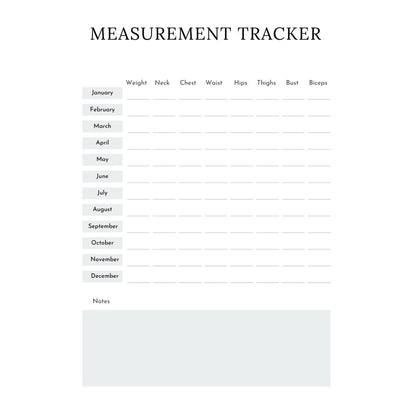 MEASUREMENT TRACKER

| | Weight | Neck | Chest | Waist | Hips | Thighs | Bust | Biceps |
|---|---|---|---|---|---|---|---|---|
| January | | | | | | | | |
| February | | | | | | | | |
| March | | | | | | | | |
| April | | | | | | | | |
| May | | | | | | | | |
| June | | | | | | | | |
| July | | | | | | | | |
| August | | | | | | | | |
| September | | | | | | | | |
| October | | | | | | | | |
| November | | | | | | | | |
| December | | | | | | | | |

Notes